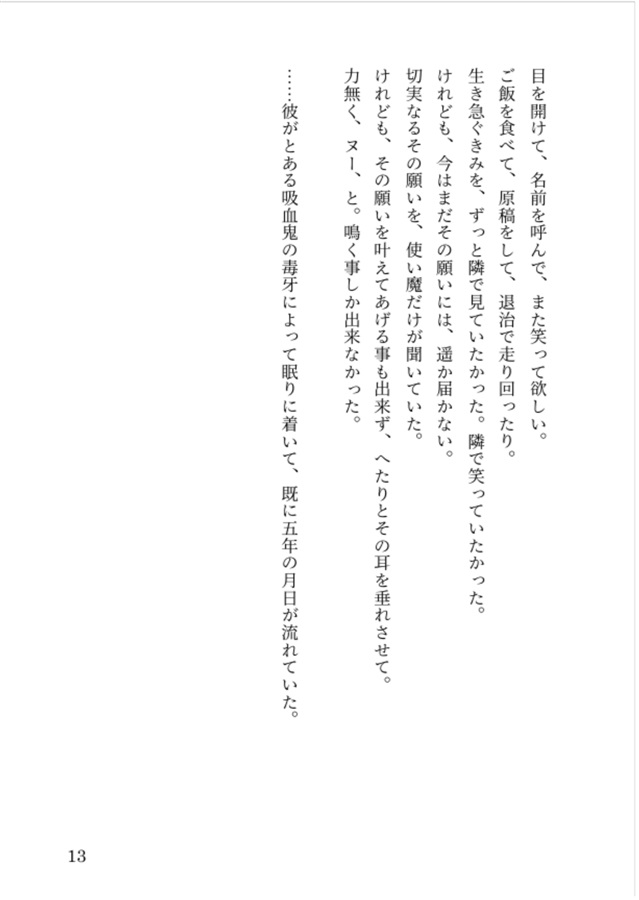 目を開けて、名前を呼んで、また笑って欲しい。
ご飯を食べて、原稿をして、退治で走り回ったり。
生き急ぐきみを、ずっと隣で見ていたかった。隣で笑っていたかった。
けれども、今はまだその願いには、遥か届かない。
切実なるその願いを、使い魔だけが聞いていた。
けれども、その願いを叶えてあげる事も出来ず、へたりとその耳を垂れさせて。
力無く、ヌー、と。鳴く事しか出来なかった。

……彼がとある吸血鬼の毒牙によって眠りに着いて、既に五年の月日が流れていた。

13